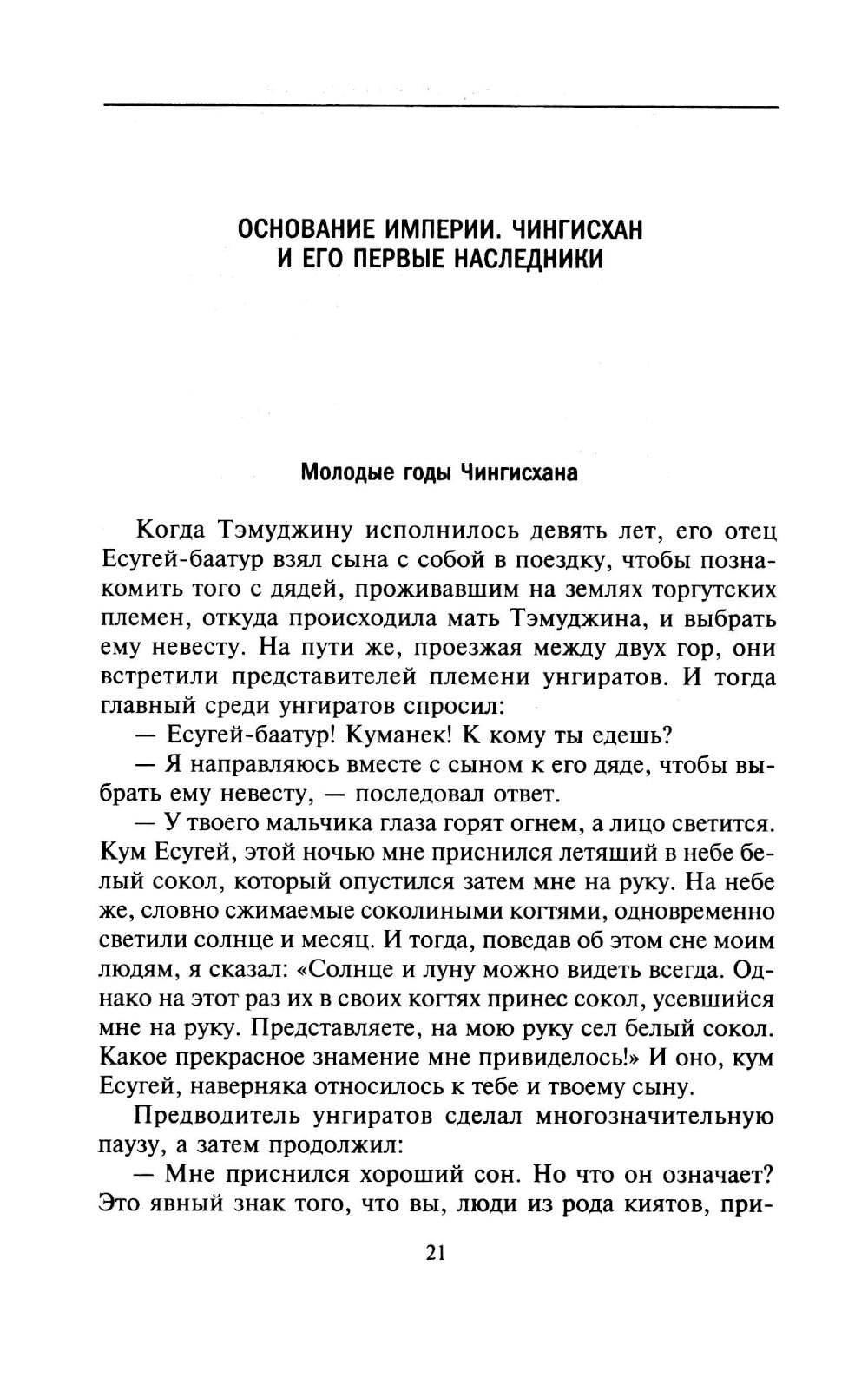 ОСНОВАНИЕ ИМПЕРИИ. ЧИНГИСХАН И ЕГО ПЕРВЫЕ НАСЛЕДНИКИ

Молодые годы Чингисхана

Когда Тэмуджину исполнилось девять лет, его отец Есугей-баатур взял сына с собой в поездку, чтобы познакомить того с дядей, проживавшим на землях торгутских племен, откуда происходила мать Тэмуджина, и выбрать ему невесту. На пути же, проезжая между двух гор, они встретили представителей племени унгиратов. И тогда главный среди унгиратов спросил:

— Есугей-баатур! Куманек! К кому ты едешь?

— Я направляюсь вместе с сыном к его дяде, чтобы выбрать ему невесту, — последовал ответ.

— У твоего мальчика глаза горят огнем, а лицо светится. Кум Есугей, этой ночью мне приснился летящий в небе белый сокол, который опустился затем мне на руку. На небе же, словно сжимаемые соколиными когтями, одновременно светили солнце и месяц. И тогда, поведав об этом сне моим людям, я сказал: «Солнце и луну можно видеть всегда. Однако на этот раз их в своих когтях принес сокол, усевшийся мне на руку. Представляете, на мою руку сел белый сокол. Какое прекрасное знамение мне привиделось!» И оно, кум Есугей, наверняка относилось к тебе и твоему сыну.

Предводитель унгиратов сделал многозначительную паузу, а затем продолжил:

— Мне приснился хороший сон. Но что он означает? Это явный знак того, что вы, люди из рода киятов, при-

21